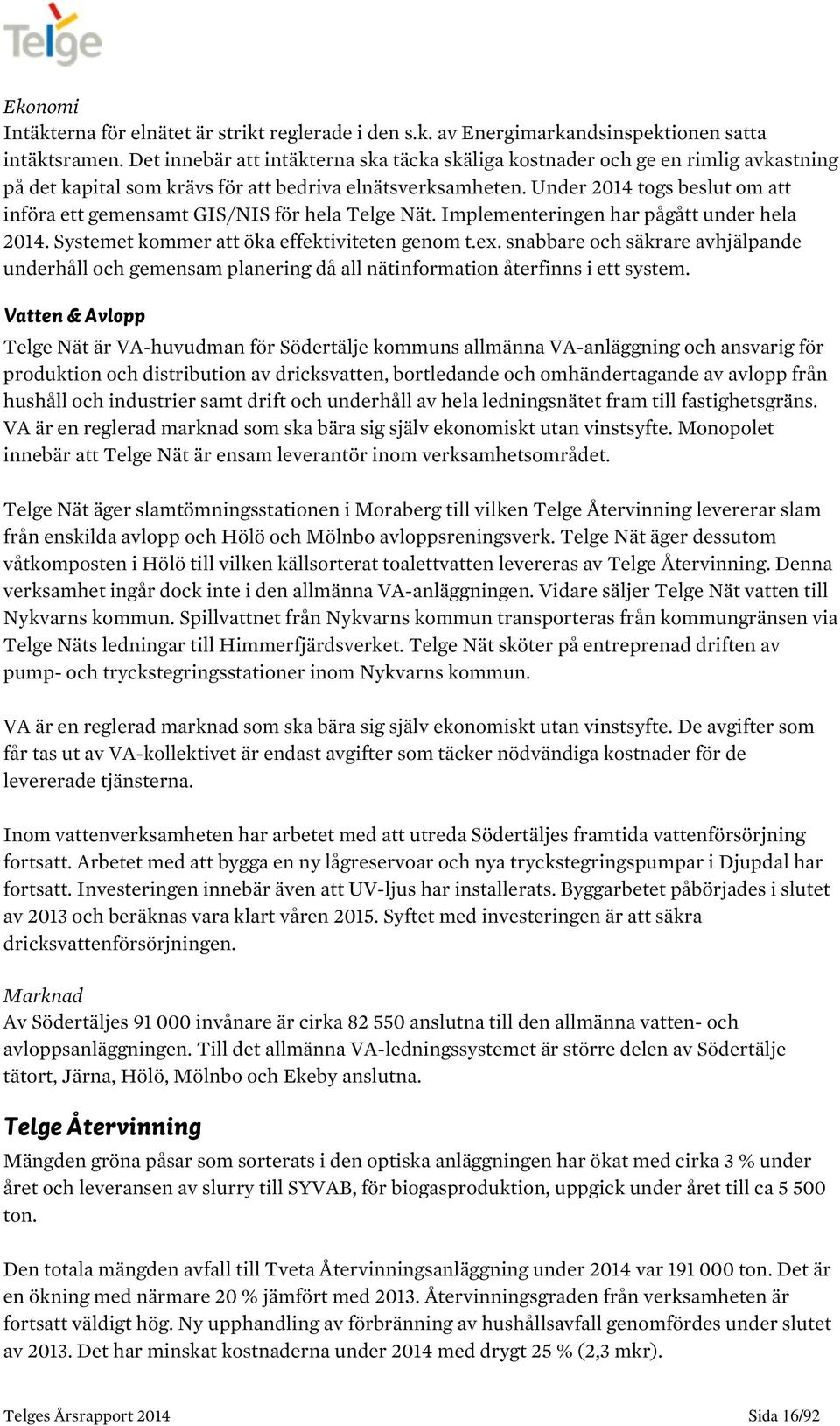 Telge

Ekonomi
Intäkterna för elnätet är strikt reglerade i den s.k. av Energimarkandsinspektionen satta intäktsramen. Det innebär att intäkterna ska täcka skäliga kostnader och ge en rimlig avkastning på det kapital som krävs för att bedriva elnätsverksamheten. Under 2014 togs beslut om att införa ett gemensamt GIS/NIS för hela Telge Nät. Implementeringen har pågått under hela 2014. Systemet kommer att öka effektiviteten genom t.ex. snabbare och säkrare avhjälpande underhåll och gemensam planering då all nätinformation återfinns i ett system.

Vatten & Avlopp
Telge Nät är VA-huvudman för Södertälje kommuns allmänna VA-anläggning och ansvarig för produktion och distribution av dricksvatten, bortledande och omhändertagande av avlopp från hushåll och industrier samt drift och underhåll av hela ledningsnätet fram till fastighetsgräns. VA är en reglerad marknad som ska bära sig själv ekonomiskt utan vinstsyfte. Monopolet innebär att Telge Nät är ensam leverantör inom verksamhetsområdet.

Telge Nät äger slamtömningsstationen i Moraberg till vilken Telge Återvinning levererar slam från enskilda avlopp och Hölö och Mölnbo avloppsreningsverk. Telge Nät äger dessutom våtkomposten i Hölö till vilken källsorterat toalettvatten levereras av Telge Återvinning. Denna verksamhet ingår dock inte i den allmänna VA-anläggningen. Vidare säljer Telge Nät vatten till Nykvarns kommun. Spillvattnet från Nykvarns kommun transporteras från kommungränsen via Telge Näts ledningar till Himmerfjärdsverket. Telge Nät sköter på entreprenad driften av pump- och tryckstegringsstationer inom Nykvarns kommun.

VA är en reglerad marknad som ska bära sig själv ekonomiskt utan vinstsyfte. De avgifter som får tas ut av VA-kollektivet är endast avgifter som täcker nödvändiga kostnader för de levererade tjänsterna.

Inom vattenverksamheten har arbetet med att utreda Södertäljes framtida vattenförsörjning fortsatt. Arbetet med att bygga en ny lågreservoar och nya tryckstegringspumpar i Djupdal har fortsatt. Investeringen innebär även att UV-ljus har installerats. Byggarbetet påbörjades i slutet av 2013 och beräknas vara klart våren 2015. Syftet med investeringen är att säkra dricksvattenförsörjningen.

Marknad
Av Södertäljes 91 000 invånare är cirka 82 550 anslutna till den allmänna vatten- och avloppsanläggningen. Till det allmänna VA-ledningssystemet är större delen av Södertälje tätort, Järna, Hölö, Mölnbo och Ekeby anslutna.

Telge Återvinning
Mängden gröna påsar som sorterats i den optiska anläggningen har ökat med cirka 3 % under året och leveransen av slurry till SYVAB, för biogasproduktion, uppgick under året till ca 5 500 ton.

Den totala mängden avfall till Tveta Återvinningsanläggning under 2014 var 191 000 ton. Det är en ökning med närmare 20 % jämfört med 2013. Återvinningsgraden från verksamheten är fortsatt väldigt hög. Ny upphandling av förbränning av hushållsavfall genomfördes under slutet av 2013. Det har minskat kostnaderna under 2014 med drygt 25 % (2,3 mkr).

Telges Årsrapport 2014 Sida 16/92